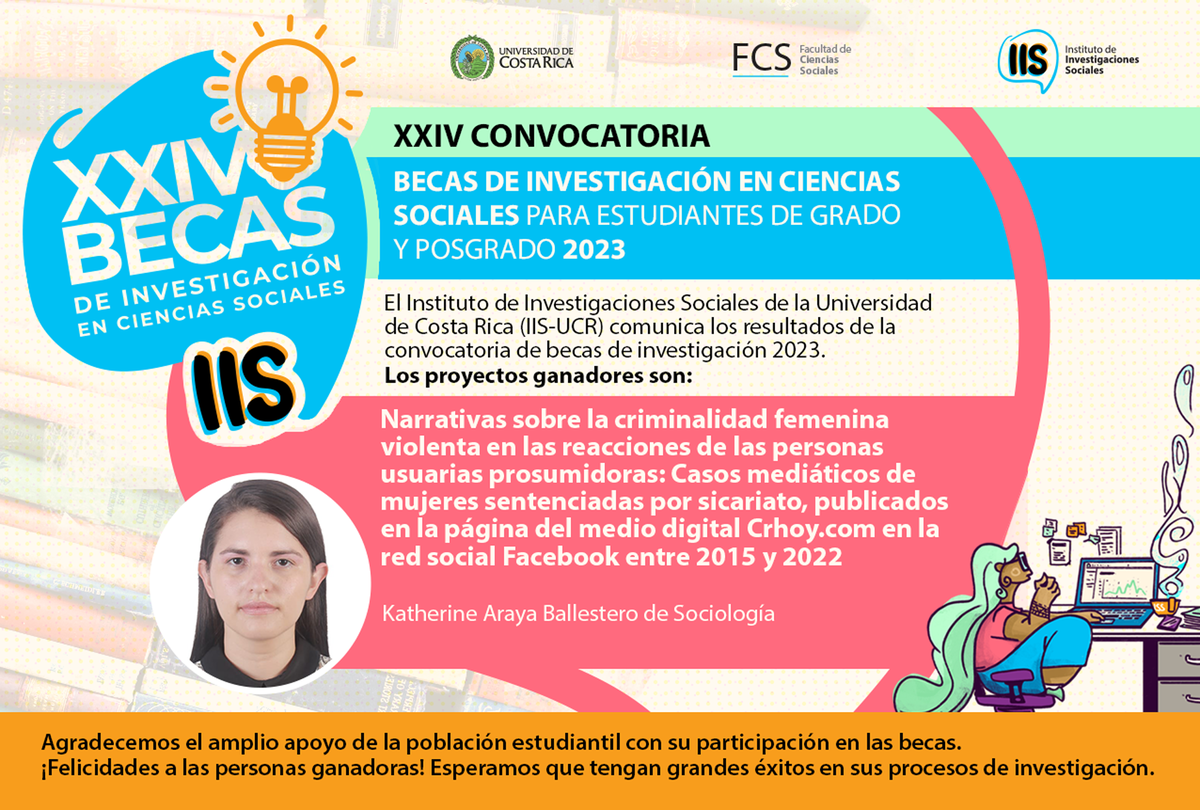 XXIV BECAS DE INVESTIGACIÓN EN CIENCIAS SOCIALES

IIS

UNIVERSIDAD DE COSTA RICA

FCS Facultad de Ciencias Sociales

IIS Instituto de Investigaciones Sociales

XXIV CONVOCATORIA

BECAS DE INVESTIGACIÓN EN CIENCIAS SOCIALES PARA ESTUDIANTES DE GRADO Y POSGRADO 2023

El Instituto de Investigaciones Sociales de la Universidad de Costa Rica (IIS-UCR) comunica los resultados de la convocatoria de becas de investigación 2023.
Los proyectos ganadores son:

Narrativas sobre la criminalidad femenina violenta en las reacciones de las personas usuarias prosumidoras: Casos mediáticos de mujeres sentenciadas por sicariato, publicados en la página del medio digital Crhoy.com en la red social Facebook entre 2015 y 2022

Katherine Araya Ballestero de Sociología

Agradecemos el amplio apoyo de la población estudiantil con su participación en las becas.
¡Felicidades a las personas ganadoras! Esperamos que tengan grandes éxitos en sus procesos de investigación.